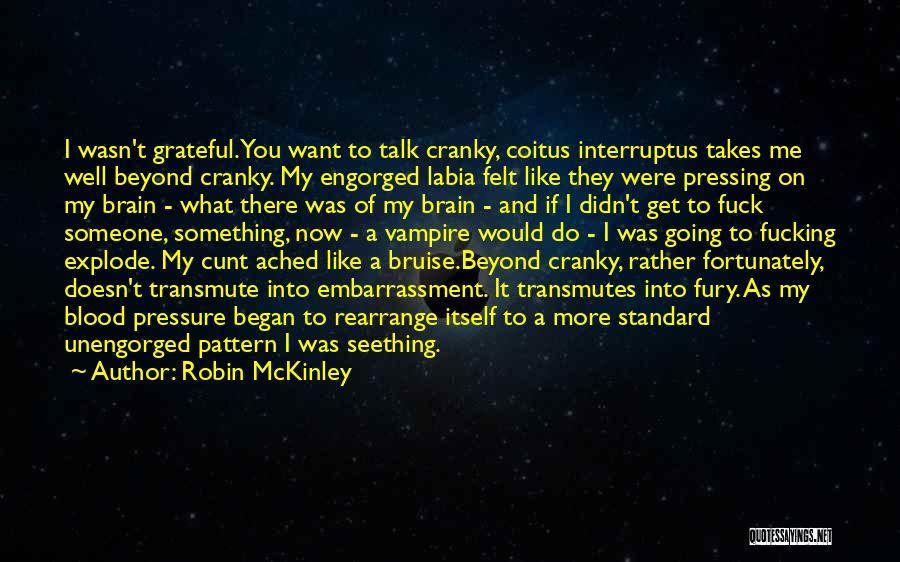 I wasn't grateful. You want to talk cranky, coitus interruptus takes me well beyond cranky. My engorged labia felt like they were pressing on my brain - what there was of my brain - and if I didn't get to fuck someone, something, now - a vampire would do - I was going to fucking explode. My cunt ached like a bruise. Beyond cranky, rather fortunately, doesn't transmute into embarrassment. It transmutes into fury. As my blood pressure began to rearrange itself to a more standard unengorged pattern I was seething.

~ Author: Robin McKinley

QUOTESSAYINGS.NET